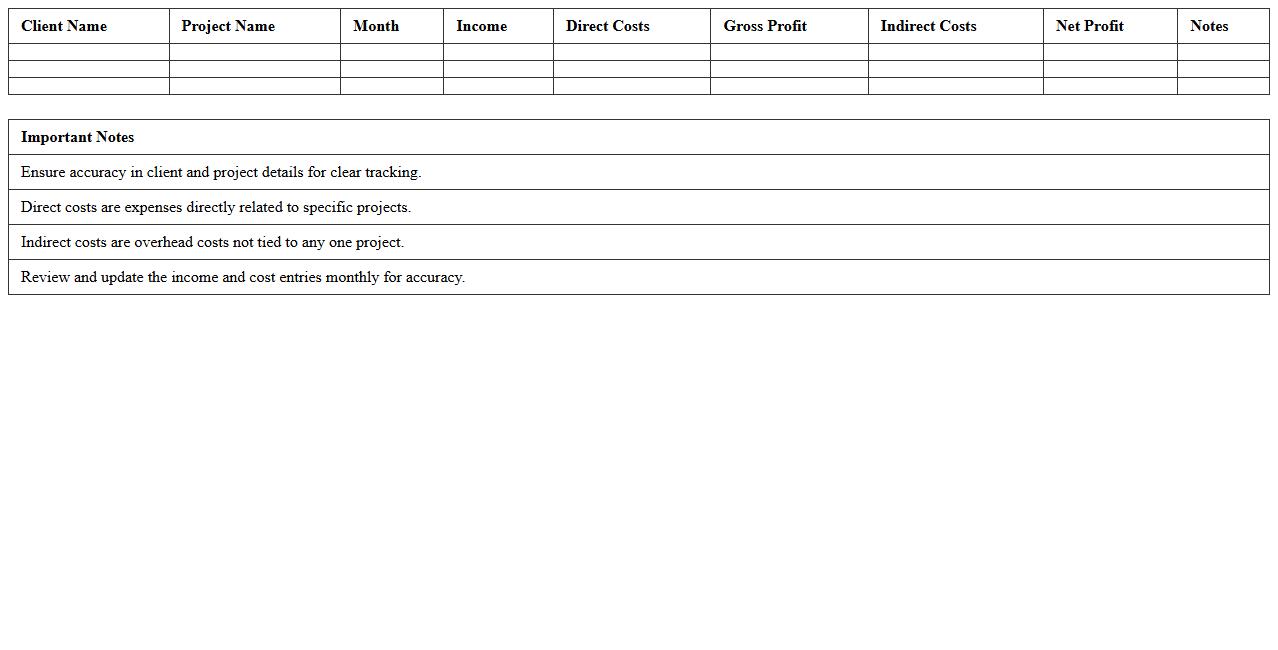 | Client Name | Project Name | Month | Income | Direct Costs | Gross Profit | Indirect Costs | Net Profit | Notes |
|---|---|---|---|---|---|---|---|---|
| | | | | | | | | |
| | | | | | | | | |
| | | | | | | | | |

| Important Notes |
|---|
| Ensure accuracy in client and project details for clear tracking. |
| Direct costs are expenses directly related to specific projects. |
| Indirect costs are overhead costs not tied to any one project. |
| Review and update the income and cost entries monthly for accuracy. |